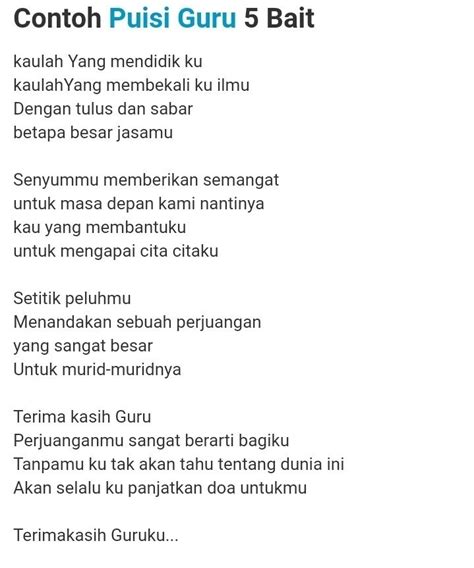 Contoh Puisi Guru 5 Bait

kaulah Yang mendidik ku
kaulahYang membekali ku ilmu
Dengan tulus dan sabar
betapa besar jasamu

Senyummu memberikan semangat
untuk masa depan kami nantinya
kau yang membantuku
untuk mengapai cita citaku

Setitik peluhmu
Menandakan sebuah perjuangan
yang sangat besar
Untuk murid-muridnya

Terima kasih Guru
Perjuanganmu sangat berarti bagiku
Tanpamu ku tak akan tahu tentang dunia ini
Akan selalu ku panjatkan doa untukmu

Terimakasih Guruku...